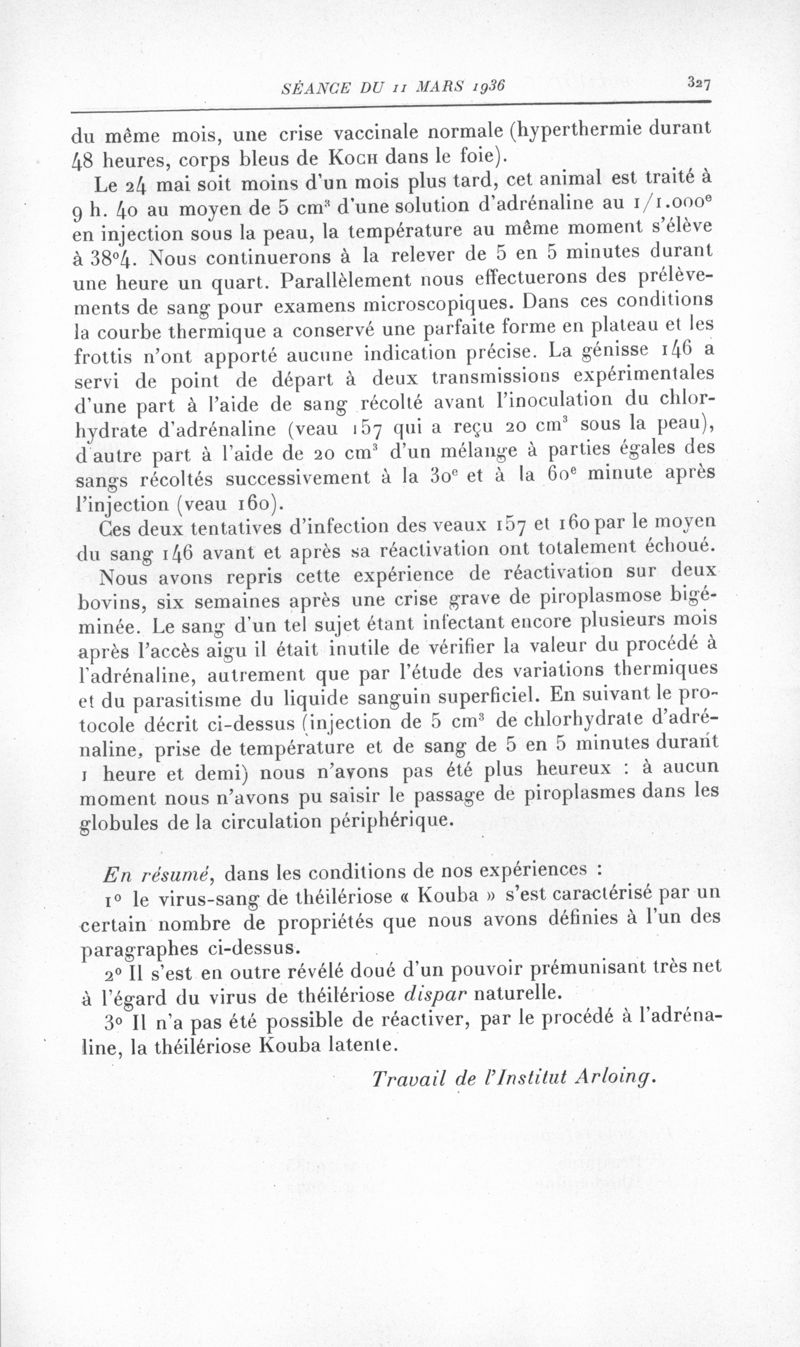 SÉANCE DU 11 MARS 1936 327

du même mois, une crise vaccinale normale (hyperthermie durant 48 heures, corps bleus de Koch dans le foie).

Le 24 mai soit moins d'un mois plus tard, cet animal est traité à 9 h. 40 au moyen de 5 cm$^3$ d'une solution d'adrénaline au 1/1.000$^e$ en injection sous la peau, la température au même moment s'élève à 38°4. Nous continuerons à la relever de 5 en 5 minutes durant une heure un quart. Parallèlement nous effectuerons des prélèvements de sang pour examens microscopiques. Dans ces conditions la courbe thermique a conservé une parfaite forme en plateau et les frottis n'ont apporté aucune indication précise. La génisse 146 a servi de point de départ à deux transmissions expérimentales d'une part à l'aide de sang récolté avant l'inoculation du chlorhydrate d'adrénaline (veau 157 qui a reçu 20 cm$^3$ sous la peau), d'autre part à l'aide de 20 cm$^3$ d'un mélange à parties égales des sangs récoltés successivement à la 30$^e$ et à la 60$^e$ minute après l'injection (veau 160).

Ces deux tentatives d'infection des veaux 157 et 160 par le moyen du sang 146 avant et après sa réactivation ont totalement échoué.

Nous avons repris cette expérience de réactivation sur deux bovins, six semaines après une crise grave de piroplasmose bigéminée. Le sang d'un tel sujet étant infectant encore plusieurs mois après l'accès aigu il était inutile de vérifier la valeur du procédé à l'adrénaline, autrement que par l'étude des variations thermiques et du parasitisme du liquide sanguin superficiel. En suivant le protocole décrit ci-dessus (injection de 5 cm$^3$ de chlorhydrate d'adrénaline, prise de température et de sang de 5 en 5 minutes durant 1 heure et demi) nous n'avons pas été plus heureux : à aucun moment nous n'avons pu saisir le passage de piroplasmes dans les globules de la circulation périphérique.

En résumé, dans les conditions de nos expériences :

1° le virus-sang de théilériose « Kouba » s'est caractérisé par un certain nombre de propriétés que nous avons définies à l'un des paragraphes ci-dessus.

2° Il s'est en outre révélé doué d'un pouvoir prémunisant très net à l'égard du virus de théilériose dispar naturelle.

3° Il n'a pas été possible de réactiver, par le procédé à l'adrénaline, la théilériose Kouba latente.

Travail de l'Institut Arloing.